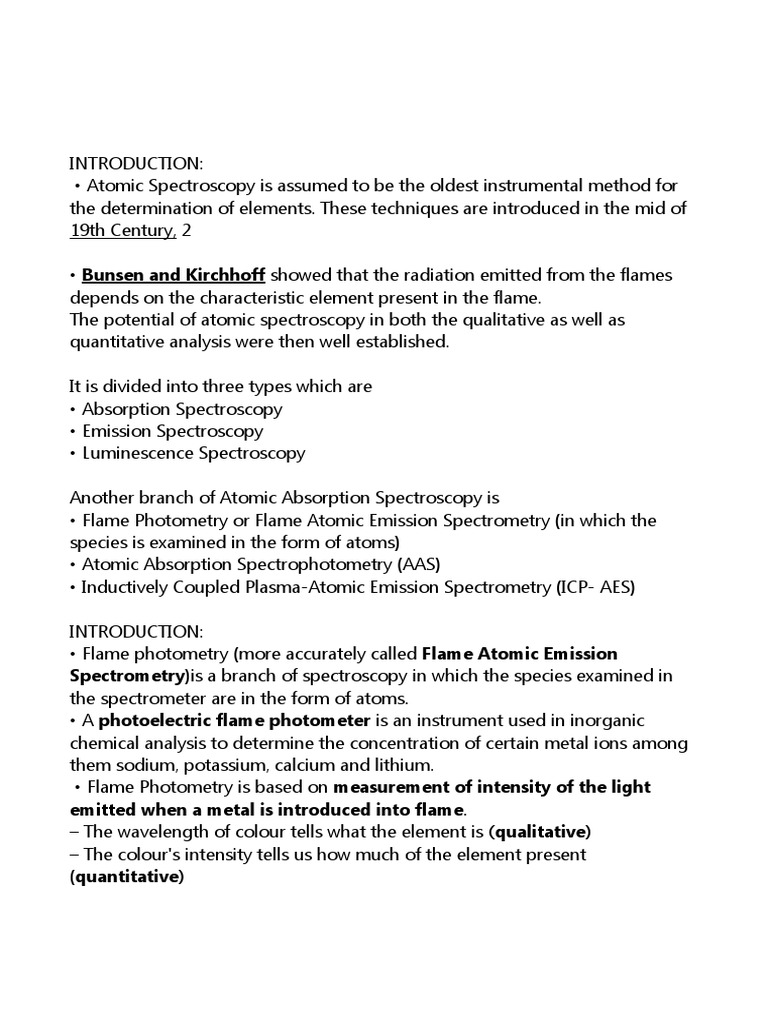 INTRODUCTION:
• Atomic Spectroscopy is assumed to be the oldest instrumental method for the determination of elements. These techniques are introduced in the mid of 19th Century, 2

• Bunsen and Kirchhoff showed that the radiation emitted from the flames depends on the characteristic element present in the flame.
The potential of atomic spectroscopy in both the qualitative as well as quantitative analysis were then well established.

It is divided into three types which are
• Absorption Spectroscopy
• Emission Spectroscopy
• Luminescence Spectroscopy

Another branch of Atomic Absorption Spectroscopy is
• Flame Photometry or Flame Atomic Emission Spectrometry (in which the species is examined in the form of atoms)
• Atomic Absorption Spectrophotometry (AAS)
• Inductively Coupled Plasma-Atomic Emission Spectrometry (ICP- AES)

INTRODUCTION:
• Flame photometry (more accurately called Flame Atomic Emission Spectrometry)is a branch of spectroscopy in which the species examined in the spectrometer are in the form of atoms.
• A photoelectric flame photometer is an instrument used in inorganic chemical analysis to determine the concentration of certain metal ions among them sodium, potassium, calcium and lithium.
• Flame Photometry is based on measurement of intensity of the light emitted when a metal is introduced into flame.
– The wavelength of colour tells what the element is (qualitative)
– The colour's intensity tells us how much of the element present (quantitative)